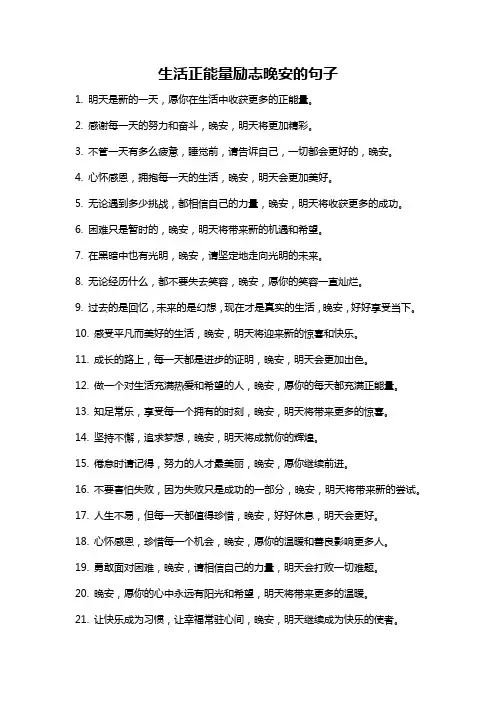 生活正能量励志晚安的句子

1. 明天是新的一天，愿你在生活中收获更多的正能量。

2. 感谢每一天的努力和奋斗，晚安，明天将更加精彩。

3. 不管一天有多么疲惫，睡觉前，请告诉自己，一切都会更好的，晚安。

4. 心怀感恩，拥抱每一天的生活，晚安，明天会更加美好。

5. 无论遇到多少挑战，都相信自己的力量，晚安，明天将收获更多的成功。

6. 困难只是暂时的，晚安，明天将带来新的机遇和希望。

7. 在黑暗中也有光明，晚安，请坚定地走向光明的未来。

8. 无论经历什么，都不要失去笑容，晚安，愿你的笑容一直灿烂。

9. 过去的是回忆，未来的是幻想，现在才是真实的生活，晚安，好好享受当下。

10. 感受平凡而美好的生活，晚安，明天将迎来新的惊喜和快乐。

11. 成长的路上，每一天都是进步的证明，晚安，明天会更加出色。

12. 做一个对生活充满热爱和希望的人，晚安，愿你的每天都充满正能量。

13. 知足常乐，享受每一个拥有的时刻，晚安，明天将带来更多的惊喜。

14. 坚持不懈，追求梦想，晚安，明天将成就你的辉煌。

15. 倦怠时请记得，努力的人才最美丽，晚安，愿你继续前进。

16. 不要害怕失败，因为失败只是成功的一部分，晚安，明天将带来新的尝试。

17. 人生不易，但每一天都值得珍惜，晚安，好好休息，明天会更好。

18. 心怀感恩，珍惜每一个机会，晚安，愿你的温暖和善良影响更多人。

19. 勇敢面对困难，晚安，请相信自己的力量，明天会打败一切难题。

20. 晚安，愿你的心中永远有阳光和希望，明天将带来更多的温暖。

21. 让快乐成为习惯，让幸福常驻心间，晚安，明天继续成为快乐的使者。